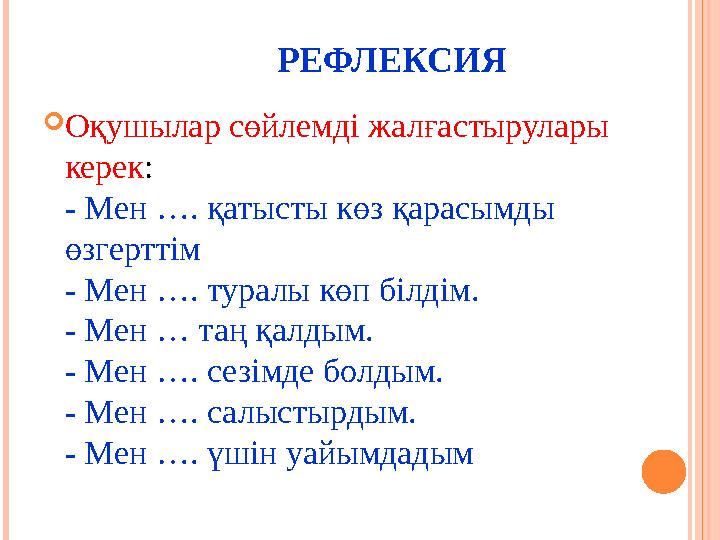 РЕФЛЕКСИЯ

Оқушылар сөйлемді жалғастырулары керек:
- Мен …. қатысты көз қарасымды өзгерттім
- Мен …. туралы көп білдім.
- Мен … таң қалдым.
- Мен …. сезімде болдым.
- Мен …. салыстырдым.
- Мен …. үшін уайымдадым